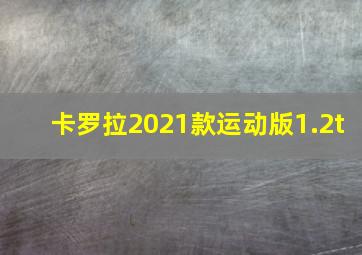 卡罗拉2021款运动版1.2t